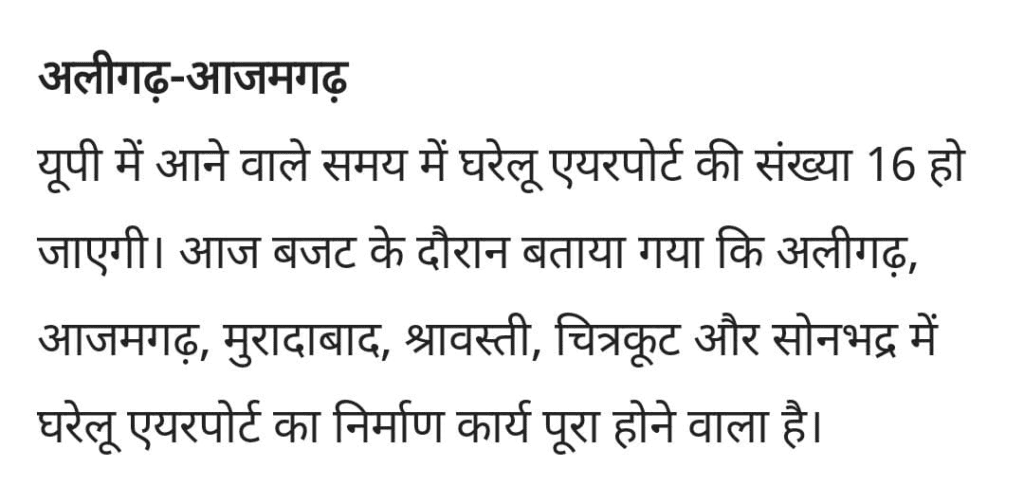 अलीगढ़-आजमगढ़

यूपी में आने वाले समय में घरेलू एयरपोर्ट की संख्या 16 हो जाएगी। आज बजट के दौरान बताया गया कि अलीगढ़, आजमगढ़, मुरादाबाद, श्रावस्ती, चित्रकूट और सोनभद्र में घरेलू एयरपोर्ट का निर्माण कार्य पूरा होने वाला है।